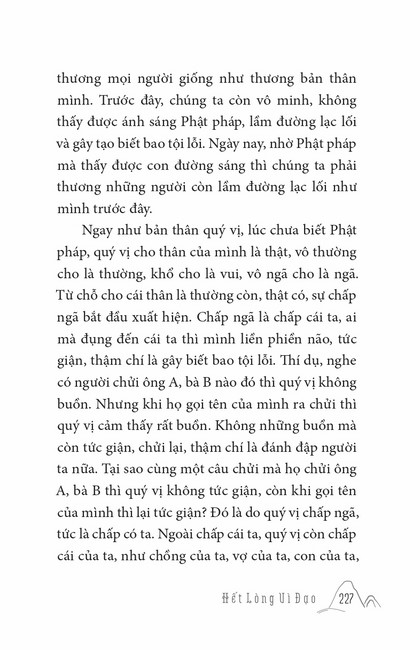 thương mọi người giống như thương bản thân mình. Trước đây, chúng ta còn vô minh, không thấy được ánh sáng Phật pháp, lầm đường lạc lối và gây tạo biết bao tội lỗi. Ngày nay, nhờ Phật pháp mà thấy được con đường sáng thì chúng ta phải thương những người còn lầm đường lạc lối như mình trước đây.

Ngay như bản thân quý vị, lúc chưa biết Phật pháp, quý vị cho thân của mình là thật, vô thường cho là thường, khổ cho là vui, vô ngã cho là ngã. Từ chỗ cho cái thân là thường còn, thật có, sự chấp ngã bắt đầu xuất hiện. Chấp ngã là chấp cái ta, ai mà đụng đến cái ta thì mình liền phiền não, tức giận, thậm chí là gây biết bao tội lỗi. Thí dụ, nghe có người chửi ông A, bà B nào đó thì quý vị không buồn. Nhưng khi họ gọi tên của mình ra chửi thì quý vị cảm thấy rất buồn. Không những buồn mà còn tức giận, chửi lại, thậm chí là đánh đập người ta nữa. Tại sao cùng một câu chửi mà họ chửi ông A, bà B thì quý vị không tức giận, còn khi gọi tên của mình thì lại tức giận? Đó là do quý vị chấp ngã, tức là chấp có ta. Ngoài chấp cái ta, quý vị còn chấp cái của ta, như chồng của ta, vợ của ta, con của ta,

Hết Lòng Vì Đạo 227